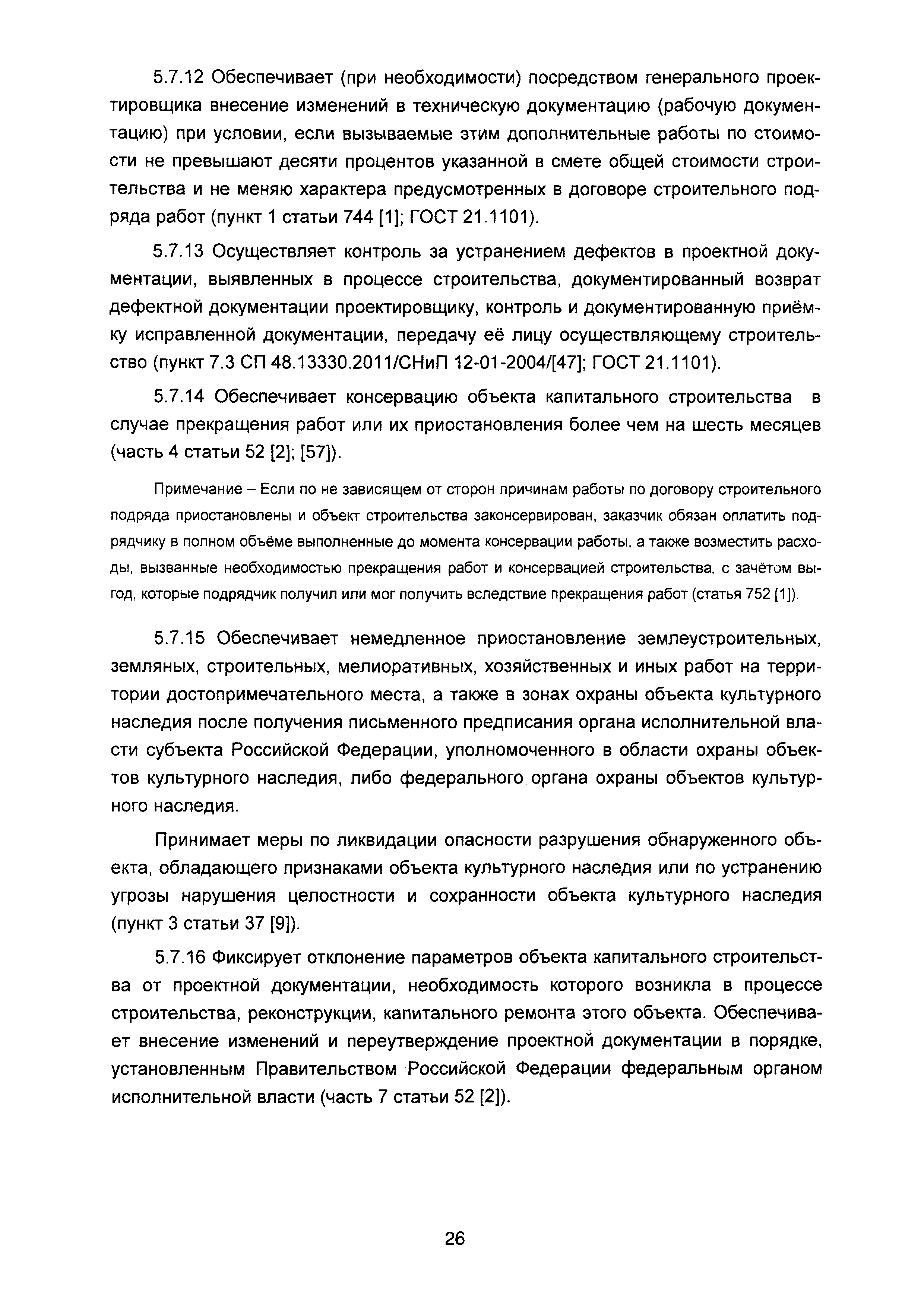 5.7.12 Обеспечивает (при необходимости) посредством генерального проектировщика внесение изменений в техническую документацию (рабочую документацию) при условии, если вызываемые этим дополнительные работы по стоимости не превышают десяти процентов указанной в смете общей стоимости строительства и не меняю характера предусмотренных в договоре строительного подряда работ (пункт 1 статьи 744 [1]; ГОСТ 21.1101).

5.7.13 Осуществляет контроль за устранением дефектов в проектной документации, выявленных в процессе строительства, документированный возврат дефектной документации проектировщику, контроль и документированную приёмку исправленной документации, передачу её лицу осуществляющему строительство (пункт 7.3 СП 48.13330.2011/СНиП 12-01-2004/[47]; ГОСТ 21.1101).

5.7.14 Обеспечивает консервацию объекта капитального строительства в случае прекращения работ или их приостановления более чем на шесть месяцев (часть 4 статьи 52 [2]; [57]).

Примечание – Если по не зависящем от сторон причинам работы по договору строительного подряда приостановлены и объект строительства законсервирован, заказчик обязан оплатить подрядчику в полном объёме выполненные до момента консервации работы, а также возместить расходы, вызванные необходимостью прекращения работ и консервацией строительства, с зачётом выгод, которые подрядчик получил или мог получить вследствие прекращения работ (статья 752 [1]).

5.7.15 Обеспечивает немедленное приостановление землеустроительных, земляных, строительных, мелиоративных, хозяйственных и иных работ на территории достопримечательного места, а также в зонах охраны объекта культурного наследия после получения письменного предписания органа исполнительной власти субъекта Российской Федерации, уполномоченного в области охраны объектов культурного наследия, либо федерального органа охраны объектов культурного наследия.

Принимает меры по ликвидации опасности разрушения обнаруженного объекта, обладающего признаками объекта культурного наследия или по устранению угрозы нарушения целостности и сохранности объекта культурного наследия (пункт 3 статьи 37 [9]).

5.7.16 Фиксирует отклонение параметров объекта капитального строительства от проектной документации, необходимость которого возникла в процессе строительства, реконструкции, капитального ремонта этого объекта. Обеспечивает внесение изменений и переутверждение проектной документации в порядке, установленным Правительством Российской Федерации федеральным органом исполнительной власти (часть 7 статьи 52 [2]).

26